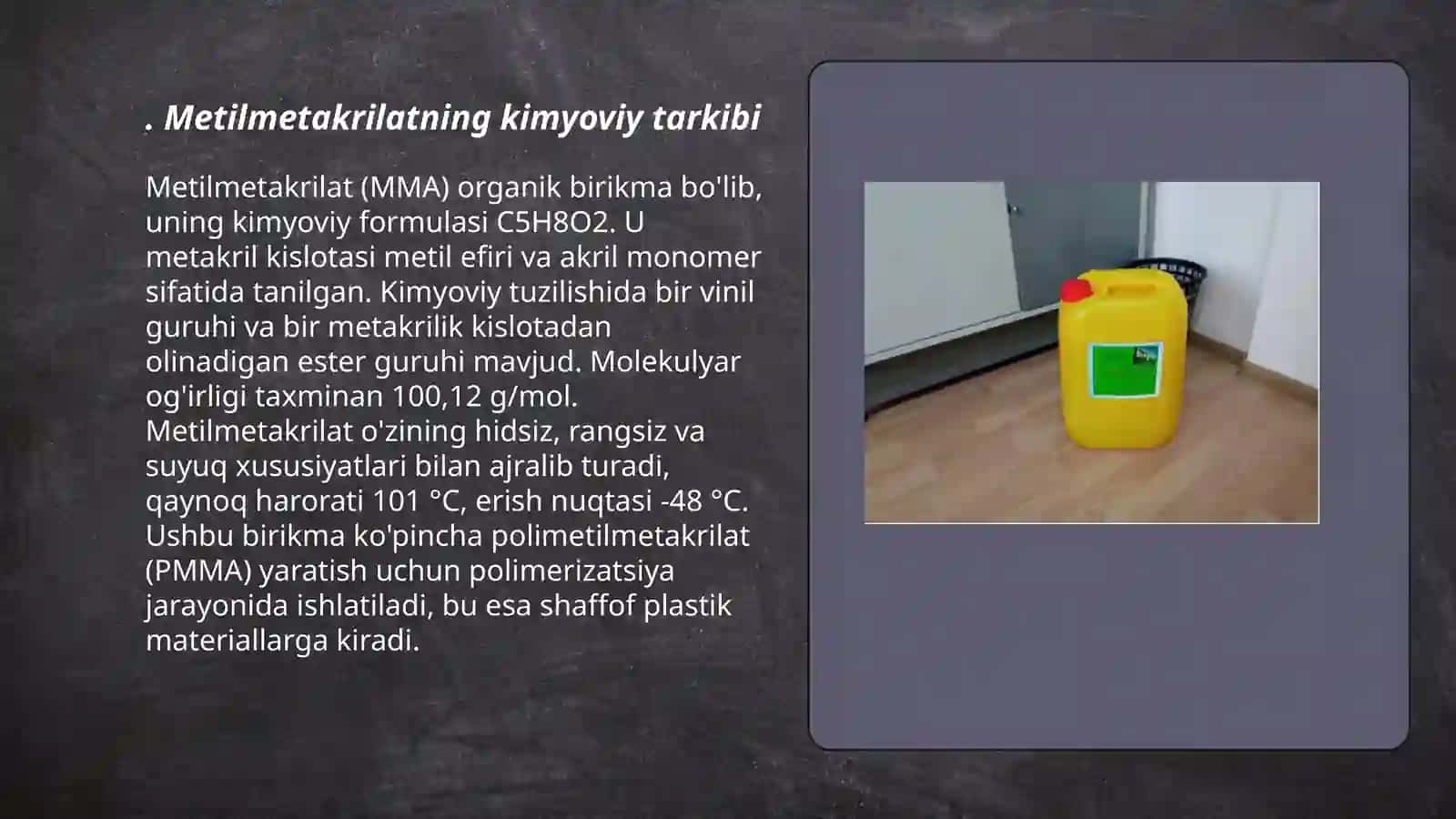 . Metilmetakrilatning kimyoviy tarkibi

Metilmetakrilat (MMA) organik birikma bo'lib, uning kimyoviy formulasi C5H8O2. U metakril kislotasi metil efiri va akril monomer sifatida tanilgan. Kimyoviy tuzilishida bir vinil guruhi va bir metakrilik kislotadan olinadigan ester guruhi mavjud. Molekulyar og'irligi taxminan 100,12 g/mol. Metilmetakrilat o'zining hidsiz, rangsiz va suyuq xususiyatlari bilan ajralib turadi, qaynoq harorati 101 °C, erish nuqtasi -48 °C. Ushbu birikma ko'pincha polimetilmetakrilat (PMMA) yaratish uchun polimerizatsiya jarayonida ishlatiladi, bu esa shaffof plastik materiallarga kiradi.